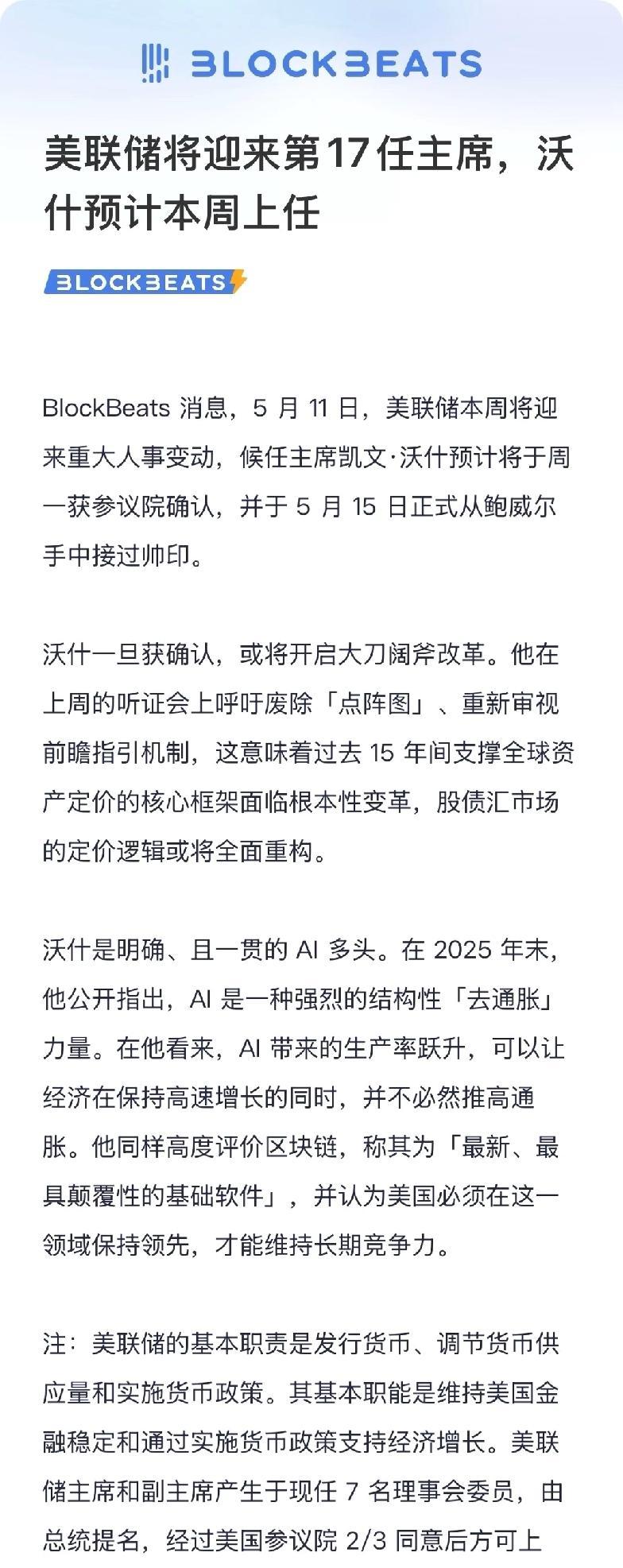 BLOCKBEATS

美联储将迎来第17任主席，沃什预计本周上任

BLOCKBEATS

BlockBeats 消息，5 月 11 日，美联储本周将迎来重大人事变动，候任主席凯文·沃什预计将于周一获参议院确认，并于 5 月 15 日正式从鲍威尔手中接过帅印。

沃什一旦获确认，或将开启大刀阔斧改革。他在上周的听证会上呼吁废除「点阵图」、重新审视前瞻指引机制，这意味着过去 15 年间支撑全球资产定价的核心框架面临根本性变革，股债汇市场的定价逻辑或将全面重构。

沃什是明确、且一贯的 AI 多头。在 2025 年末，他公开指出，AI 是一种强烈的结构性「去通胀」力量。在他看来，AI 带来的生产率跃升，可以让经济在保持高速增长的同时，并不必然推高通胀。他同样高度评价区块链，称其为「最新、最具颠覆性的基础软件」，并认为美国必须在这一领域保持领先，才能维持长期竞争力。

注：美联储的基本职责是发行货币、调节货币供应量和实施货币政策。其基本职能是维持美国金融稳定和通过实施货币政策支持经济增长。美联储主席和副主席产生于现任 7 名理事会委员，由总统提名，经过美国参议院 2/3 同意后方可上